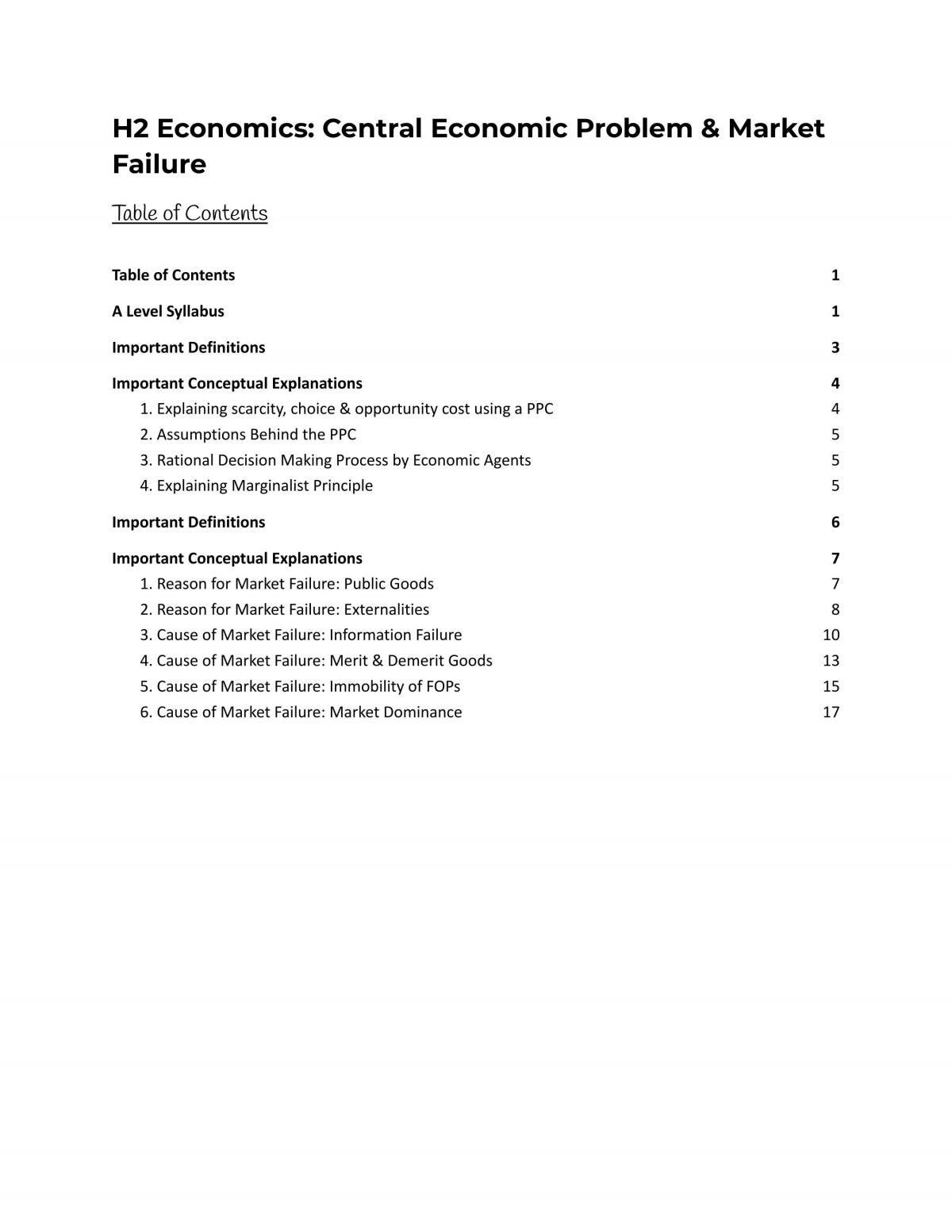 H2 Economics: Central Economic Problem & Market Failure

Table of Contents

Table of Contents 1

A Level Syllabus 1

Important Definitions 3

Important Conceptual Explanations 4
1. Explaining scarcity, choice & opportunity cost using a PPC 4
2. Assumptions Behind the PPC 5
3. Rational Decision Making Process by Economic Agents 5
4. Explaining Marginalist Principle 5

Important Definitions 6

Important Conceptual Explanations 7
1. Reason for Market Failure: Public Goods 7
2. Reason for Market Failure: Externalities 8
3. Cause of Market Failure: Information Failure 10
4. Cause of Market Failure: Merit & Demerit Goods 13
5. Cause of Market Failure: Immobility of FOPs 15
6. Cause of Market Failure: Market Dominance 17